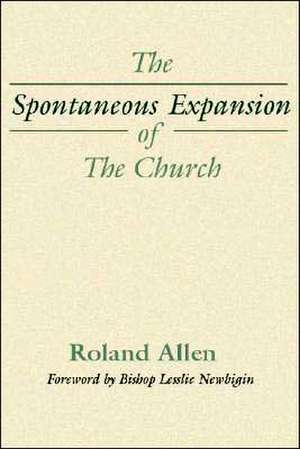 The
Spontaneous Expansion
of
The Church

Roland Allen
Foreword by Bishop Lesslie Newbigin